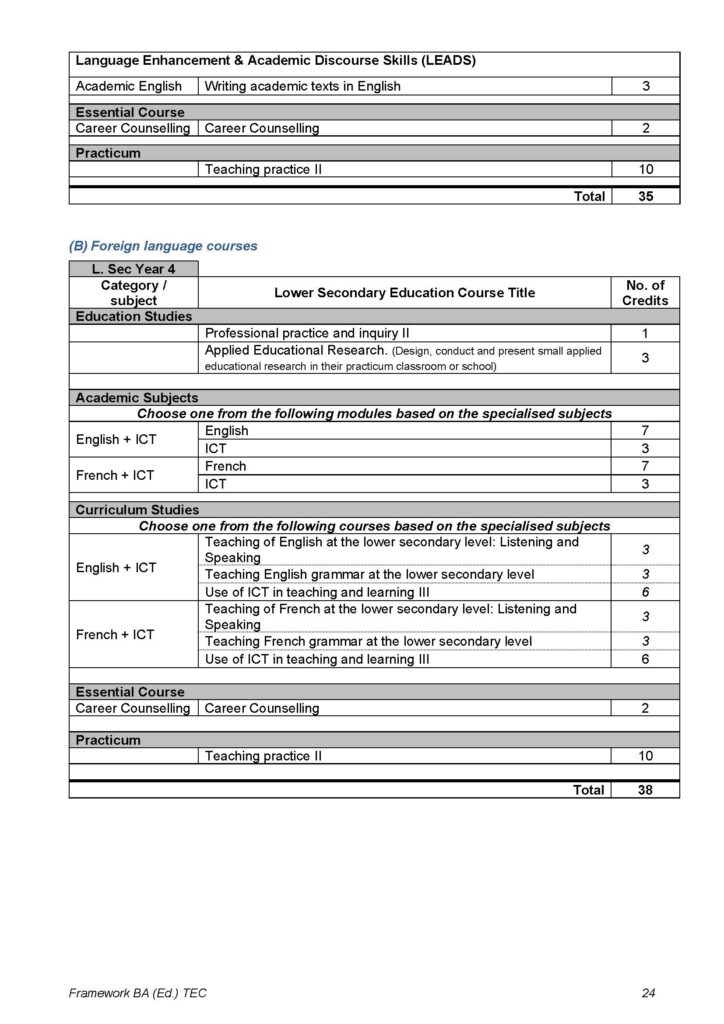 | Language Enhancement & Academic Discourse Skills (LEADS) | | |
|---|---|---|
| Academic English | Writing academic texts in English | 3 |
| Essential Course | | |
| Career Counselling | Career Counselling | 2 |
| Practicum | | |
| | Teaching practice II | 10 |
| | Total | 35 |

(B) Foreign language courses

| L. Sec Year 4 | | |
|---|---|---|
| Category / subject | Lower Secondary Education Course Title | No. of Credits |
| Education Studies | | |
| | Professional practice and inquiry II | 1 |
| | Applied Educational Research. (Design, conduct and present small applied educational research in their practicum classroom or school) | 3 |
| Academic Subjects | | |
| Choose one from the following modules based on the specialised subjects | | |
| English + ICT | English | 7 |
| | ICT | 3 |
| French + ICT | French | 7 |
| | ICT | 3 |
| Curriculum Studies | | |
| Choose one from the following courses based on the specialised subjects | | |
| English + ICT | Teaching of English at the lower secondary level: Listening and Speaking | 3 |
| | Teaching English grammar at the lower secondary level | 3 |
| | Use of ICT in teaching and learning III | 6 |
| French + ICT | Teaching of French at the lower secondary level: Listening and Speaking | 3 |
| | Teaching French grammar at the lower secondary level | 3 |
| | Use of ICT in teaching and learning III | 6 |
| Essential Course | | |
| Career Counselling | Career Counselling | 2 |
| Practicum | | |
| | Teaching practice II | 10 |
| | Total | 38 |

Framework BA (Ed.) TEC 24